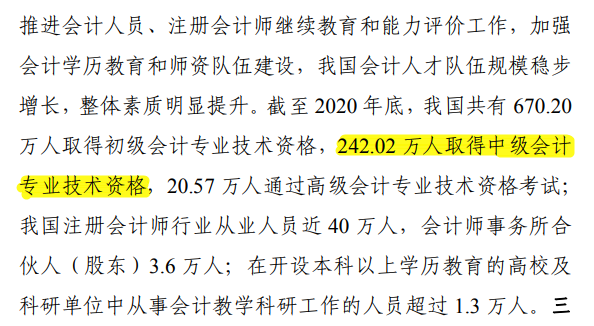 推进会计人员、注册会计师继续教育和能力评价工作，加强会计学历教育和师资队伍建设，我国会计人才队伍规模稳步增长，整体素质明显提升。截至 2020 年底，我国共有 670.20 万人取得初级会计专业技术资格，242.02 万人取得中级会计专业技术资格，20.57 万人通过高级会计专业技术资格考试；我国注册会计师行业从业人员近 40 万人，会计师事务所合伙人（股东）3.6 万人；在开设本科以上学历教育的高校及科研单位中从事会计教学科研工作的人员超过 1.3 万人。三